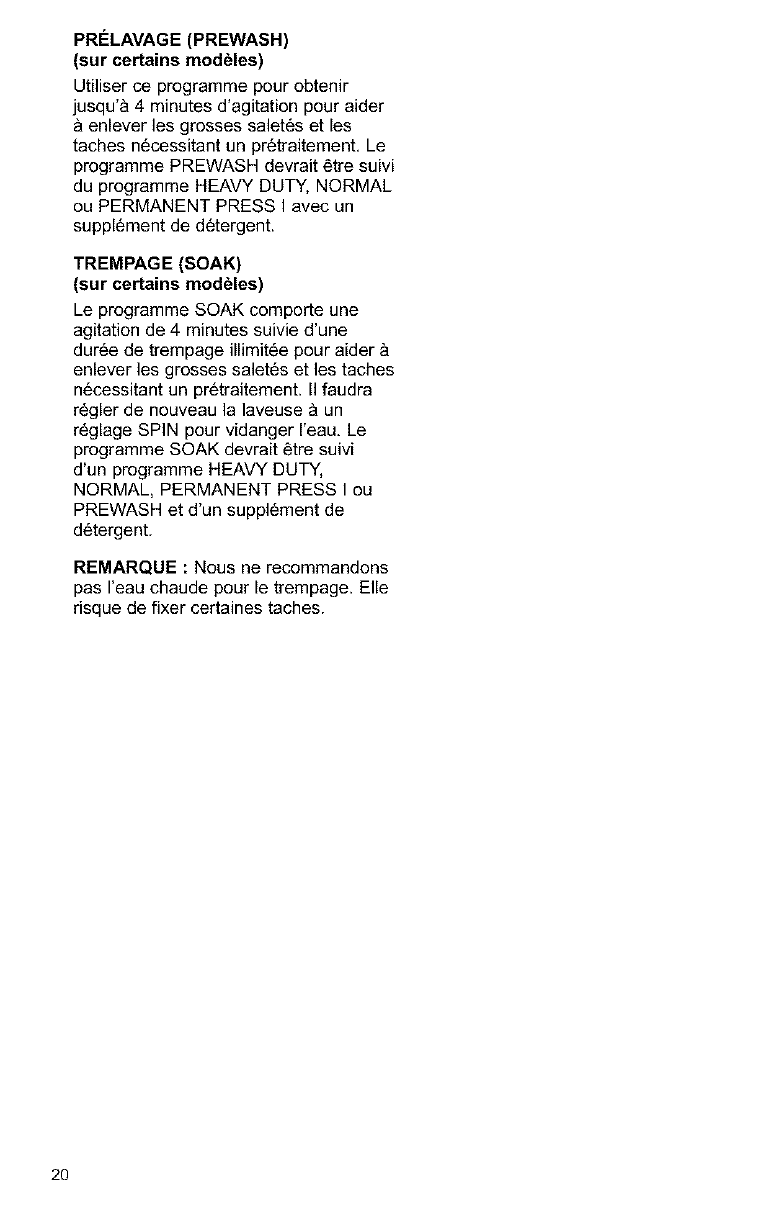 PRÉLAVAGE (PREWASH)
(sur certains modèles)

Utiliser ce programme pour obtenir jusqu'à 4 minutes d'agitation pour aider à enlever les grosses saletés et les taches nécessitant un prétraitement. Le programme PREWASH devrait être suivi du programme HEAVY DUTY, NORMAL ou PERMANENT PRESS I avec un supplément de détergent.

TREMPAGE (SOAK)
(sur certains modèles)

Le programme SOAK comporte une agitation de 4 minutes suivie d'une durée de trempage illimitée pour aider à enlever les grosses saletés et les taches nécessitant un prétraitement. Il faudra régler de nouveau la laveuse à un réglage SPIN pour vidanger l'eau. Le programme SOAK devrait être suivi d'un programme HEAVY DUTY, NORMAL, PERMANENT PRESS I ou PREWASH et d'un supplément de détergent.

REMARQUE : Nous ne recommandons pas l'eau chaude pour le trempage. Elle risque de fixer certaines taches.

20